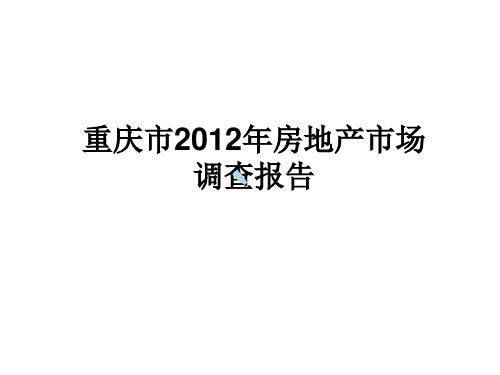 重庆市2012年房地产市场调查报告